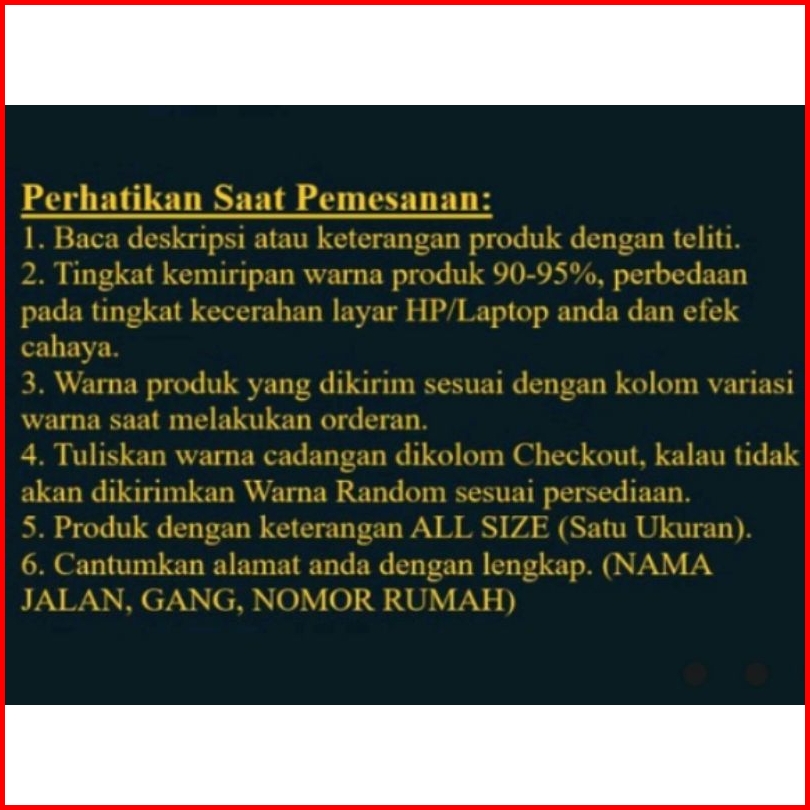 Perhatikan Saat Pemesanan:
1. Baca deskripsi atau keterangan produk dengan teliti.
2. Tingkat kemiripan warna produk 90-95%, perbedaan pada tingkat kecerahan layar HP/Laptop anda dan efek cahaya.
3. Warna produk yang dikirim sesuai dengan kolom variasi warna saat melakukan orderan.
4. Tuliskan warna cadangan dikolom Checkout, kalau tidak akan dikirimkan Warna Random sesuai persediaan.
5. Produk dengan keterangan ALL SIZE (Satu Ukuran).
6. Cantumkan alamat anda dengan lengkap. (NAMA JALAN, GANG, NOMOR RUMAH)